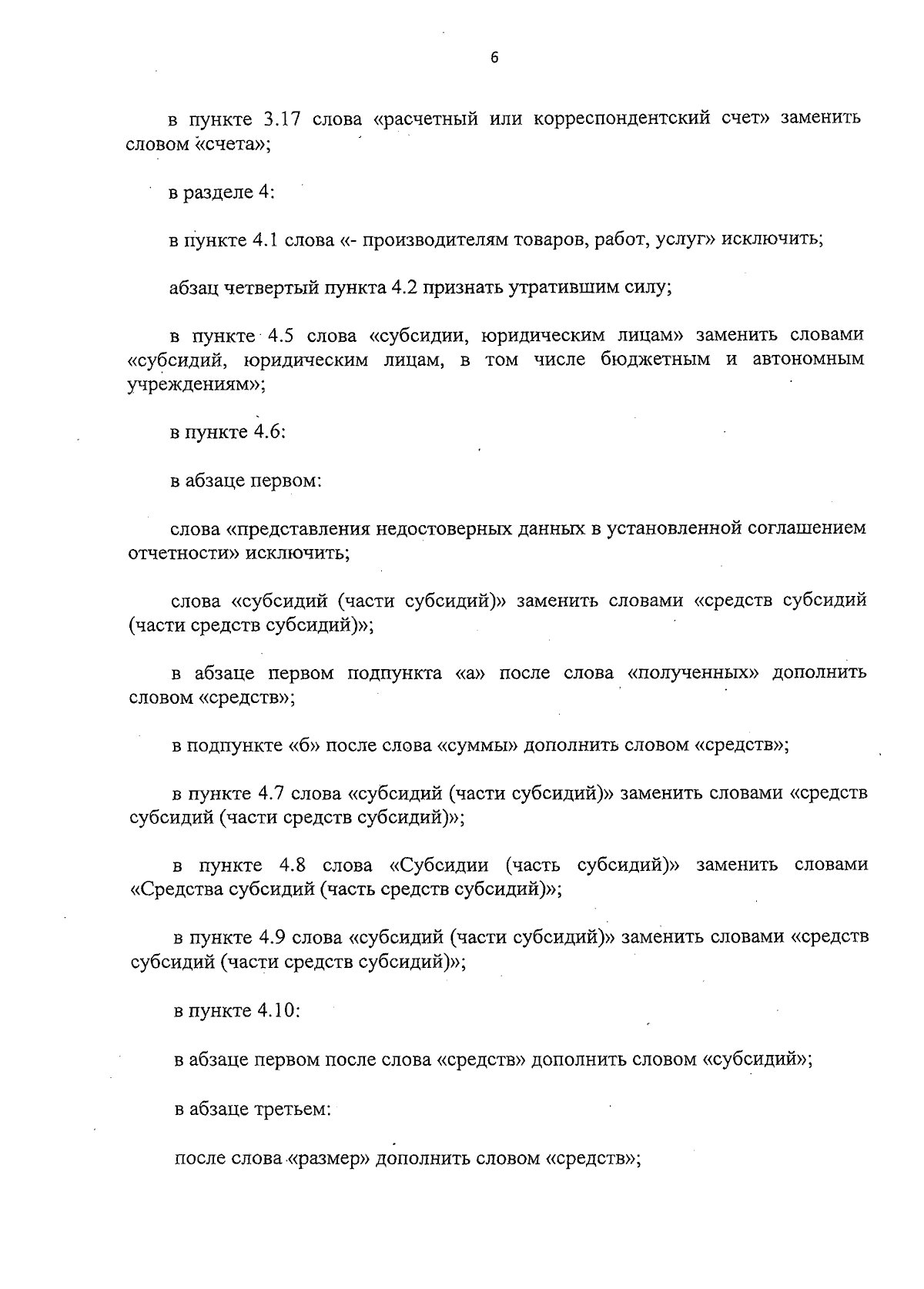 6

в пункте 3.17 слова «расчетный или корреспондентский счет» заменить словом «счета»;

в разделе 4:

в пункте 4.1 слова «- производителям товаров, работ, услуг» исключить;

абзац четвертый пункта 4.2 признать утратившим силу;

в пункте 4.5 слова «субсидии, юридическим лицам» заменить словами «субсидий, юридическим лицам, в том числе бюджетным и автономным учреждениям»;

в пункте 4.6:

в абзаце первом:

слова «представления недостоверных данных в установленной соглашением отчетности» исключить;

слова «субсидий (части субсидий)» заменить словами «средств субсидий (части средств субсидий)»;

в абзаце первом подпункта «а» после слова «полученных» дополнить словом «средств»;

в подпункте «б» после слова «суммы» дополнить словом «средств»;

в пункте 4.7 слова «субсидий (части субсидий)» заменить словами «средств субсидий (части средств субсидий)»;

в пункте 4.8 слова «Субсидии (часть субсидий)» заменить словами «Средства субсидий (часть средств субсидий)»;

в пункте 4.9 слова «субсидий (части субсидий)» заменить словами «средств субсидий (части средств субсидий)»;

в пункте 4.10:

в абзаце первом после слова «средств» дополнить словом «субсидий»;

в абзаце третьем:

после слова «размер» дополнить словом «средств»;